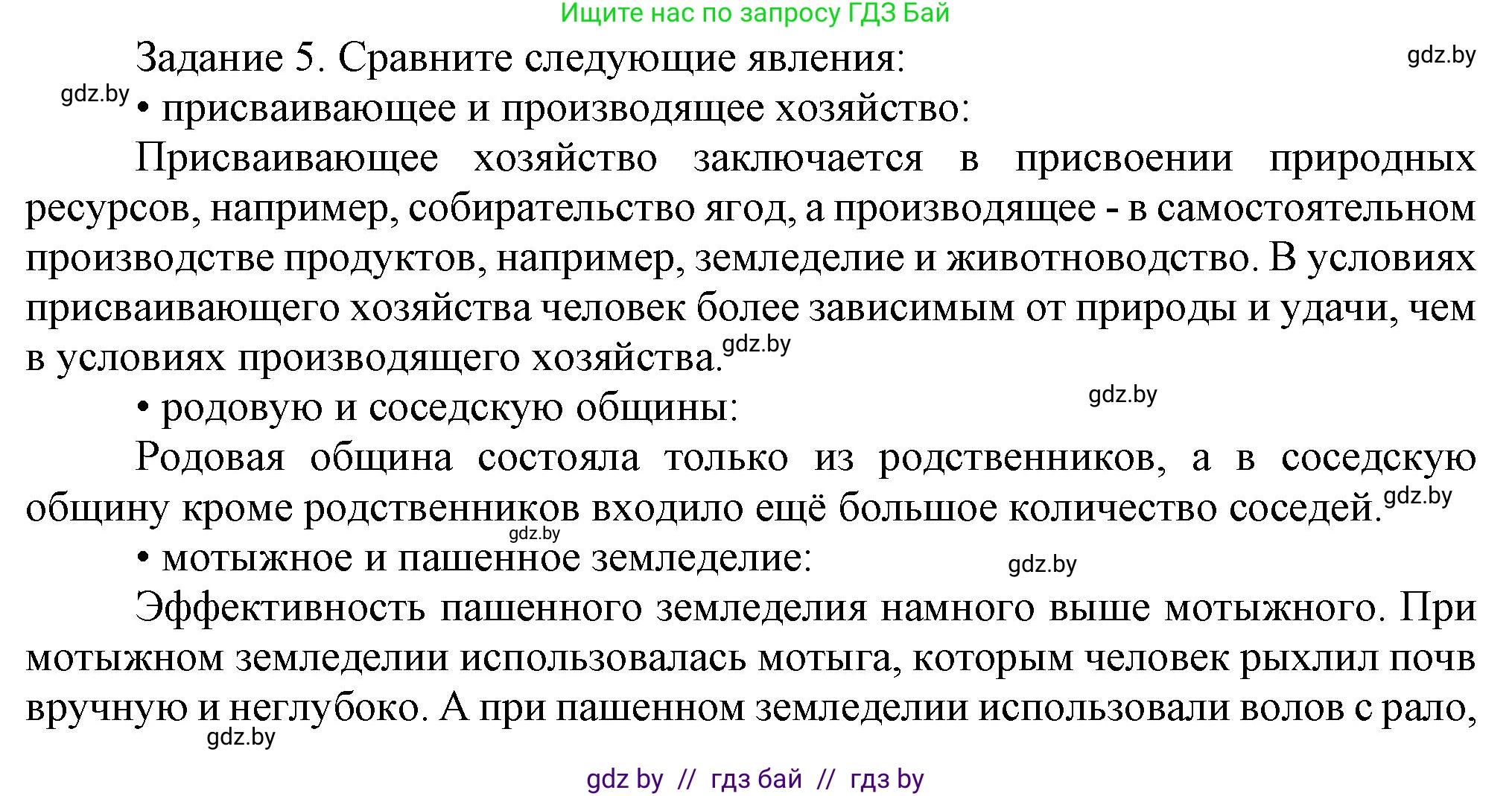 Ищите нас по запросу ГДЗ Бай

Задание 5. Сравните следующие явления: gdz.by

gdz.by • присваивающее и производящее хозяйство:

Присваивающее хозяйство заключается в присвоении природных ресурсов, например, собирательство ягод, а производящее - в самостоятельном производстве продуктов, например, земледелие и животноводство. В условиях присваивающего хозяйства человек более зависимым от природы и удачи, чем в условиях производящего хозяйства. gdz.by

• родовую и соседскую общины: gdz.by

Родовая община состояла только из родственников, а в соседскую общину кроме родственников входило ещё большое количество соседей. gdz.by

gdz.by

• мотыжное и пашенное земледелие: gdz.by

Эффективность пашенного земледелия намного выше мотыжного. При мотыжном земледелии использовалась мотыга, которым человек рыхлил почв вручную и неглубоко. А при пашенном земледелии использовали волов с рало,

gdz.by

gdz by // гдз бай // гдз by